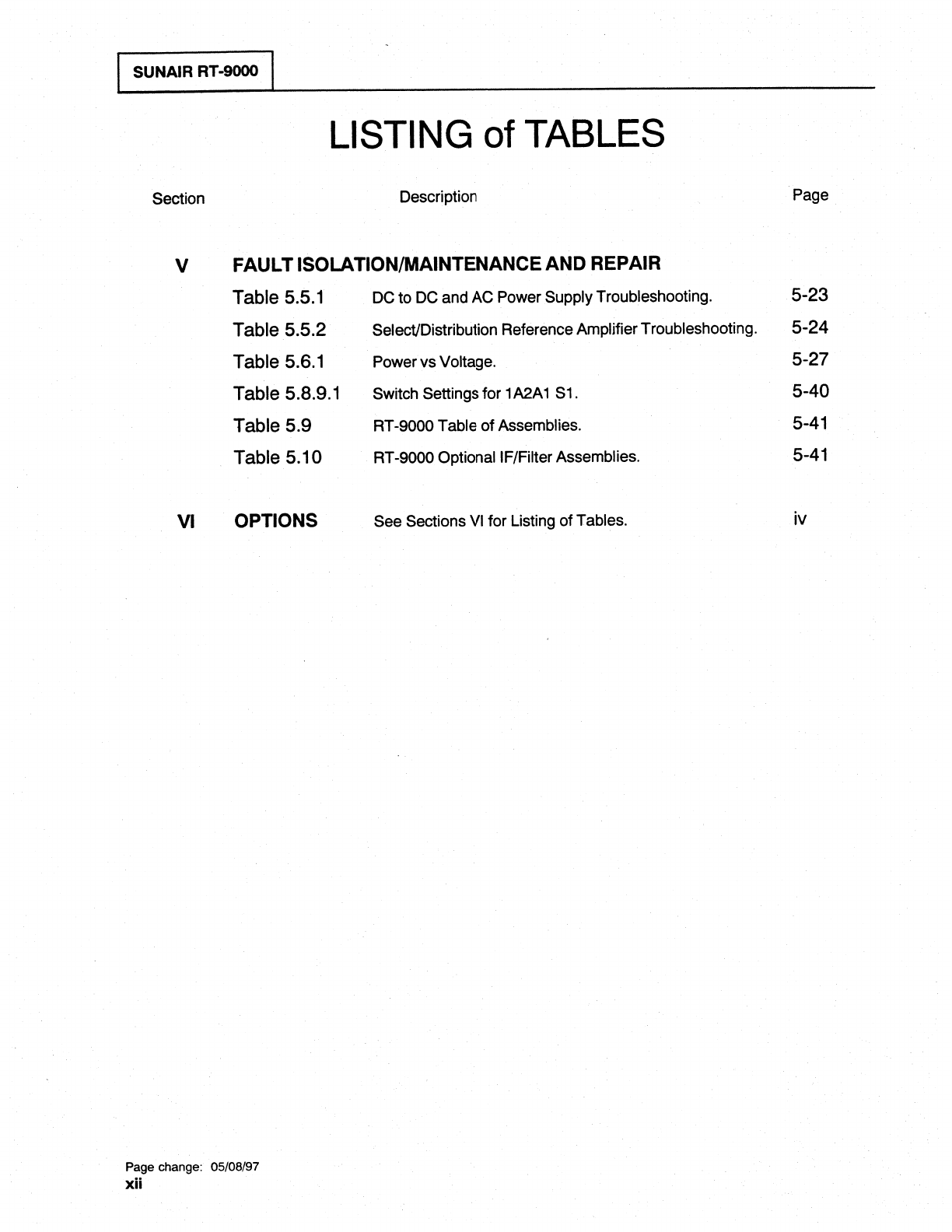 SUNAIR RT-9000

LISTING of TABLES

| Section | | Description | Page |
|---|---|---|---|
| V | FAULT ISOLATION/MAINTENANCE AND REPAIR | | |
| | Table 5.5.1 | DC to DC and AC Power Supply Troubleshooting. | 5-23 |
| | Table 5.5.2 | Select/Distribution Reference Amplifier Troubleshooting. | 5-24 |
| | Table 5.6.1 | Power vs Voltage. | 5-27 |
| | Table 5.8.9.1 | Switch Settings for 1A2A1 S1. | 5-40 |
| | Table 5.9 | RT-9000 Table of Assemblies. | 5-41 |
| | Table 5.10 | RT-9000 Optional IF/Filter Assemblies. | 5-41 |
| VI | OPTIONS | See Sections VI for Listing of Tables. | iv |

Page change: 05/08/97
xii